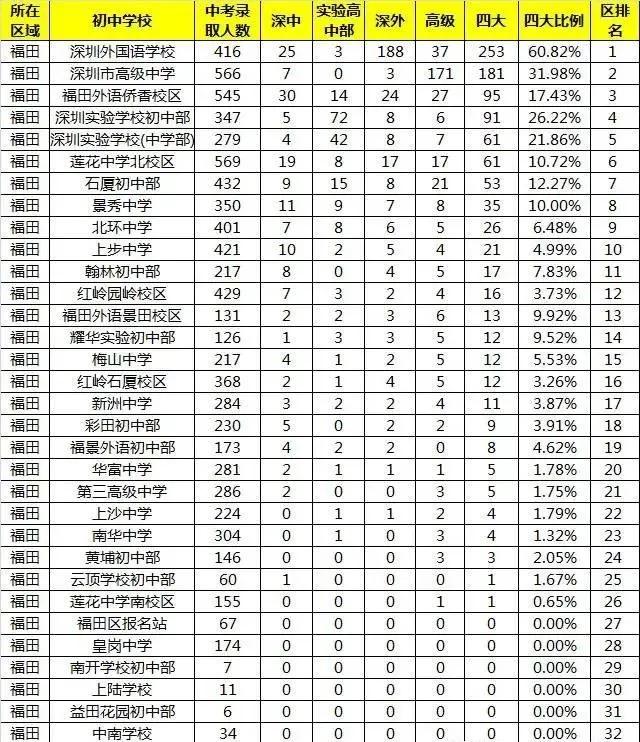 | 所在区域 | 初中学校 | 中考录取人数 | 深中 | 实验高中部 | 深外 | 高级 | 四大 | 四大比例 | 区排名 |
|---|---|---|---|---|---|---|---|---|---|
| 福田 | 深圳外国语学校 | 416 | 25 | 3 | 188 | 37 | 253 | 60.82% | 1 |
| 福田 | 深圳市高级中学 | 566 | 7 | 0 | 3 | 171 | 181 | 31.98% | 2 |
| 福田 | 福田外语侨香校区 | 545 | 30 | 14 | 24 | 27 | 95 | 17.43% | 3 |
| 福田 | 深圳实验学校初中部 | 347 | 5 | 72 | 8 | 6 | 91 | 26.22% | 4 |
| 福田 | 深圳实验学校(中学部) | 279 | 4 | 42 | 8 | 7 | 61 | 21.86% | 5 |
| 福田 | 莲花中学北校区 | 569 | 19 | 8 | 17 | 17 | 61 | 10.72% | 6 |
| 福田 | 石厦初中部 | 432 | 9 | 15 | 8 | 21 | 53 | 12.27% | 7 |
| 福田 | 景秀中学 | 350 | 11 | 9 | 7 | 8 | 35 | 10.00% | 8 |
| 福田 | 北环中学 | 401 | 7 | 8 | 6 | 5 | 26 | 6.48% | 9 |
| 福田 | 上步中学 | 421 | 10 | 2 | 5 | 4 | 21 | 4.99% | 10 |
| 福田 | 翰林初中部 | 217 | 8 | 0 | 4 | 5 | 17 | 7.83% | 11 |
| 福田 | 红岭园岭校区 | 429 | 7 | 3 | 2 | 4 | 16 | 3.73% | 12 |
| 福田 | 福田外语景田校区 | 131 | 2 | 2 | 3 | 6 | 13 | 9.92% | 13 |
| 福田 | 耀华实验初中部 | 126 | 1 | 3 | 3 | 5 | 12 | 9.52% | 14 |
| 福田 | 梅山中学 | 217 | 4 | 1 | 2 | 5 | 12 | 5.53% | 15 |
| 福田 | 红岭石厦校区 | 368 | 2 | 1 | 4 | 5 | 12 | 3.26% | 16 |
| 福田 | 新洲中学 | 284 | 3 | 2 | 2 | 4 | 11 | 3.87% | 17 |
| 福田 | 彩田初中部 | 230 | 5 | 0 | 2 | 2 | 9 | 3.91% | 18 |
| 福田 | 福景外语初中部 | 173 | 4 | 2 | 2 | 0 | 8 | 4.62% | 19 |
| 福田 | 华富中学 | 281 | 2 | 1 | 1 | 1 | 5 | 1.78% | 20 |
| 福田 | 第三高级中学 | 286 | 2 | 0 | 0 | 3 | 5 | 1.75% | 21 |
| 福田 | 上沙中学 | 224 | 0 | 1 | 1 | 2 | 4 | 1.79% | 22 |
| 福田 | 南华中学 | 304 | 0 | 1 | 0 | 3 | 4 | 1.32% | 23 |
| 福田 | 黄埔初中部 | 146 | 0 | 0 | 0 | 3 | 3 | 2.05% | 24 |
| 福田 | 云顶学校初中部 | 60 | 1 | 0 | 0 | 0 | 1 | 1.67% | 25 |
| 福田 | 莲花中学南校区 | 155 | 0 | 0 | 0 | 1 | 1 | 0.65% | 26 |
| 福田 | 福田区报名站 | 67 | 0 | 0 | 0 | 0 | 0 | 0.00% | 27 |
| 福田 | 皇岗中学 | 174 | 0 | 0 | 0 | 0 | 0 | 0.00% | 28 |
| 福田 | 南开学校初中部 | 7 | 0 | 0 | 0 | 0 | 0 | 0.00% | 29 |
| 福田 | 上陆学校 | 11 | 0 | 0 | 0 | 0 | 0 | 0.00% | 30 |
| 福田 | 益田花园初中部 | 6 | 0 | 0 | 0 | 0 | 0 | 0.00% | 31 |
| 福田 | 中南学校 | 34 | 0 | 0 | 0 | 0 | 0 | 0.00% | 32 |